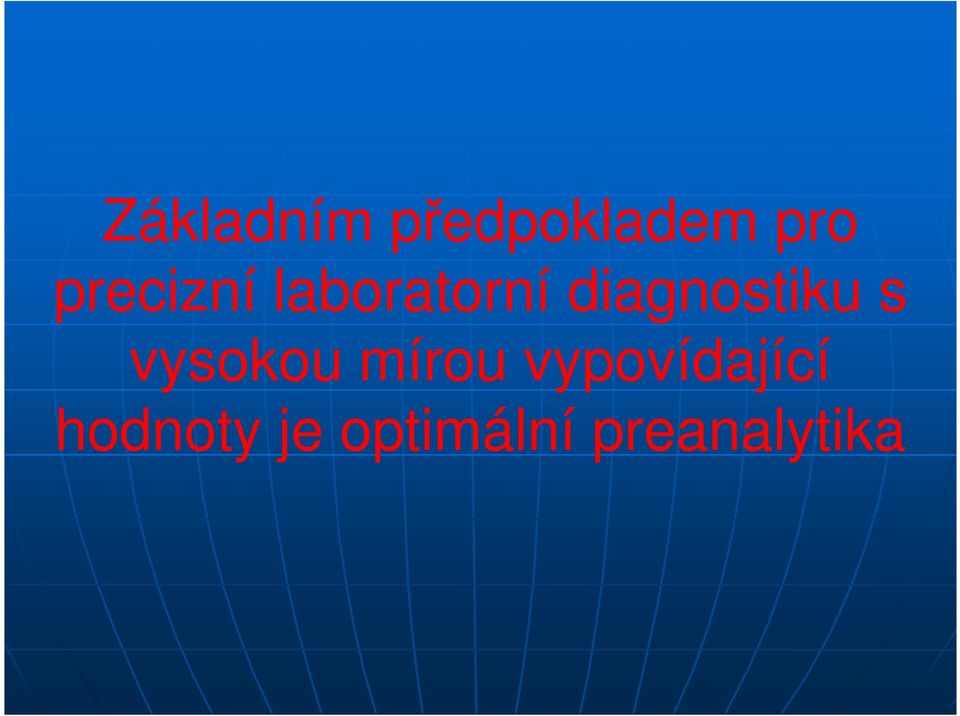 Základním předpokladem pro precizní laboratorní diagnostiku s vysokou mírou vypovídající hodnoty je optimální preanalytika